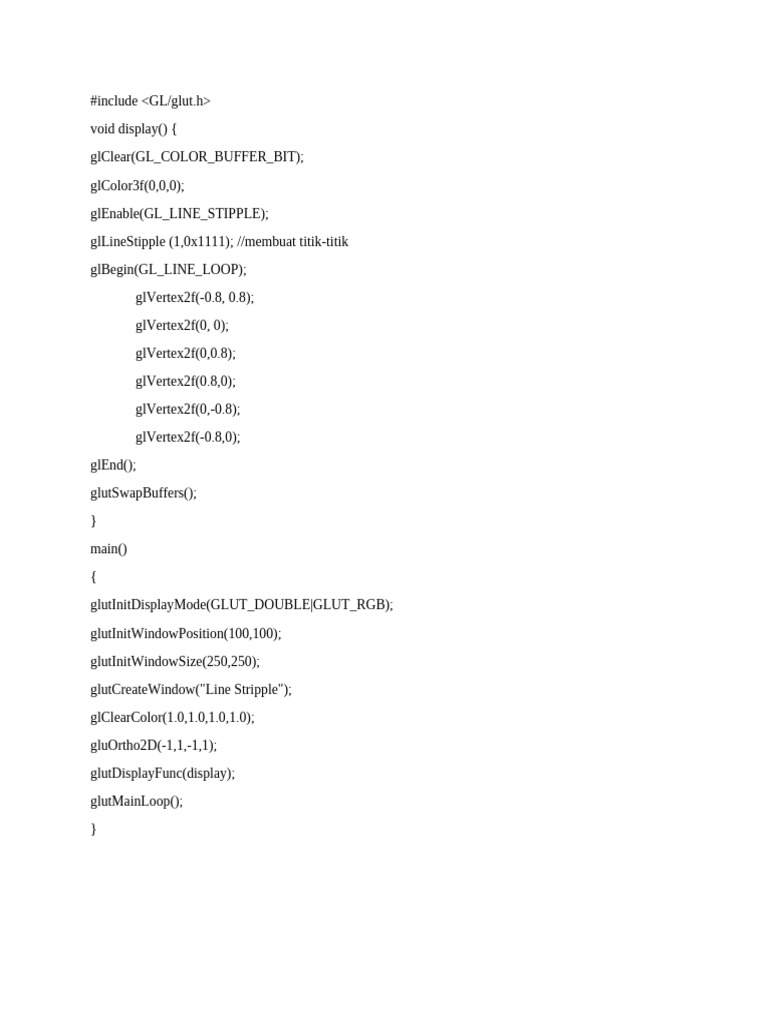 #include <GL/glut.h>

void display() {

glClear(GL_COLOR_BUFFER_BIT);

glColor3f(0,0,0);

glEnable(GL_LINE_STIPPLE);

glLineStipple (1,0x1111); //membuat titik-titik

glBegin(GL_LINE_LOOP);

glVertex2f(-0.8, 0.8);

glVertex2f(0, 0);

glVertex2f(0,0.8);

glVertex2f(0.8,0);

glVertex2f(0,-0.8);

glVertex2f(-0.8,0);

glEnd();

glutSwapBuffers();

}

main()

{

glutInitDisplayMode(GLUT_DOUBLE|GLUT_RGB);

glutInitWindowPosition(100,100);

glutInitWindowSize(250,250);

glutCreateWindow("Line Stripple");

glClearColor(1.0,1.0,1.0,1.0);

gluOrtho2D(-1,1,-1,1);

glutDisplayFunc(display);

glutMainLoop();

}